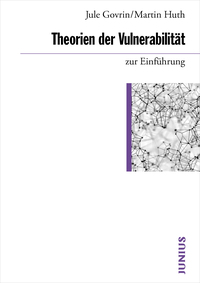 Jule Govrin/Martin Huth

Theorien der Vulnerabilität

zur Einführung

JUNIUS